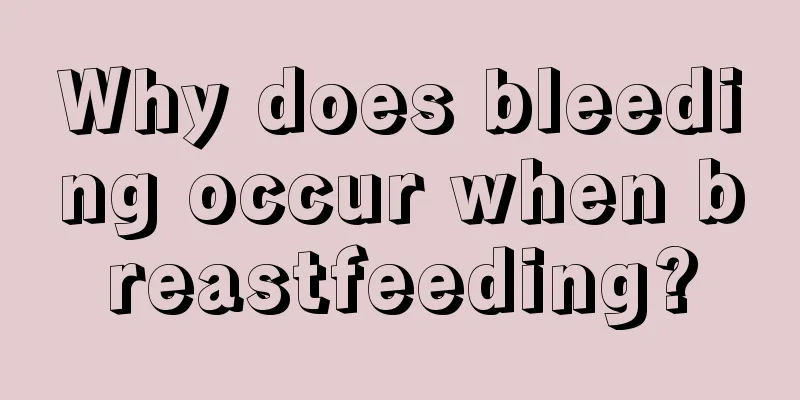 Why does bleeding occur when breastfeeding?